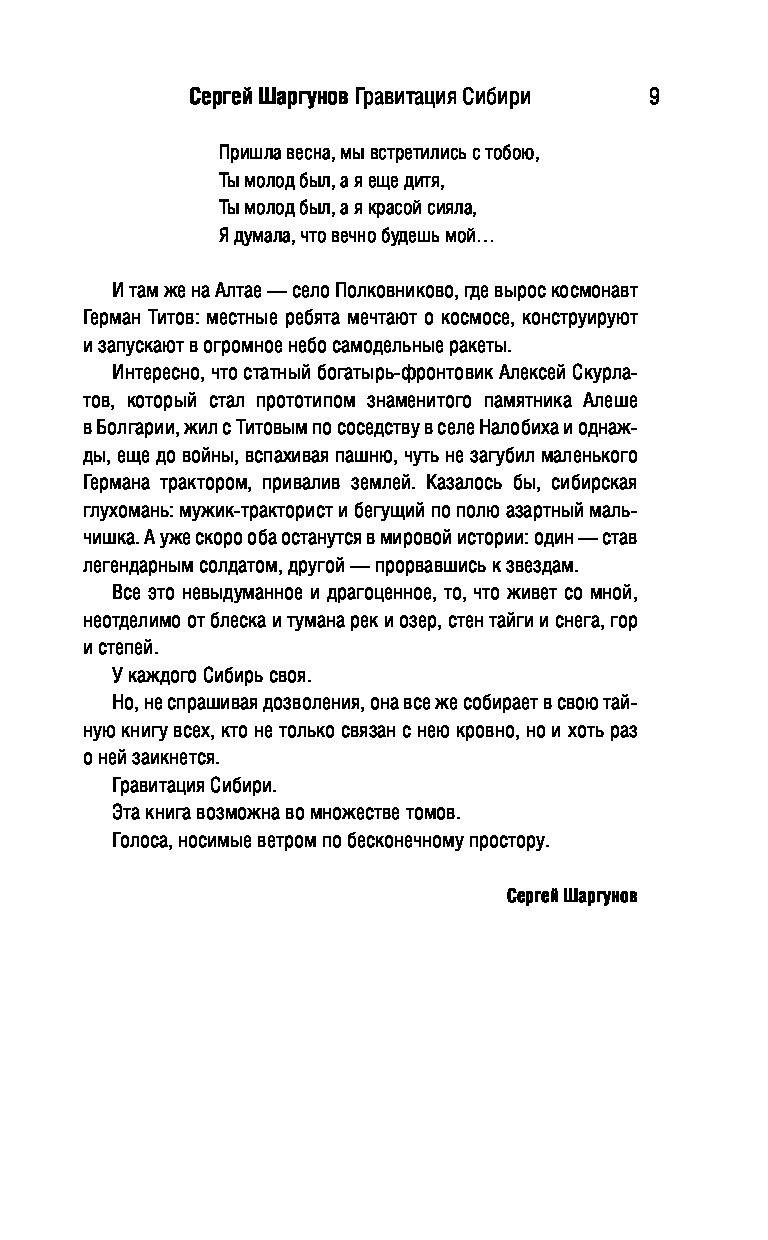 Сергей Шаргунов Гравитация Сибири 9

Пришла весна, мы встретились с тобою,
Ты молод был, а я еще дитя,
Ты молод был, а я красой сияла,
Я думала, что вечно будешь мой…

И там же на Алтае — село Полковниково, где вырос космонавт Герман Титов: местные ребята мечтают о космосе, конструируют и запускают в огромное небо самодельные ракеты.

Интересно, что статный богатырь-фронтовик Алексей Скурлатов, который стал прототипом знаменитого памятника Алеше в Болгарии, жил с Титовым по соседству в селе Налобиха и однажды, еще до войны, вспахивая пашню, чуть не загубил маленького Германа трактором, привалив землей. Казалось бы, сибирская глухомань: мужик-тракторист и бегущий по полю азартный мальчишка. А уже скоро оба останутся в мировой истории: один — став легендарным солдатом, другой — прорвавшись к звездам.

Все это невыдуманное и драгоценное, то, что живет со мной, неотделимо от блеска и тумана рек и озер, стен тайги и снега, гор и степей.

У каждого Сибирь своя.

Но, не спрашивая дозволения, она все же собирает в свою тайную книгу всех, кто не только связан с нею кровно, но и хоть раз о ней заикнется.

Гравитация Сибири.

Эта книга возможна во множестве томов.

Голоса, носимые ветром по бесконечному простору.

Сергей Шаргунов